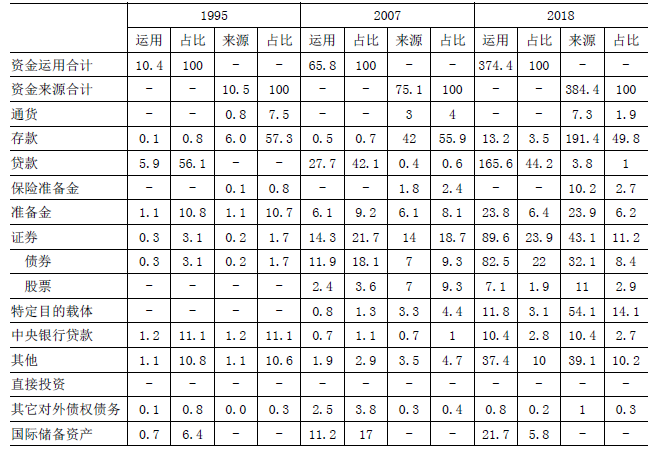 |  | 1995 |  |  |  | 2007 |  |  |  | 2018 |  |  |  |
|---|---|---|---|---|---|---|---|---|---|---|---|---|
|  | 运用 | 占比 | 来源 | 占比 | 运用 | 占比 | 来源 | 占比 | 运用 | 占比 | 来源 | 占比 |
| 资金运用合计 | 10.4 | 100 | - | - | 65.8 | 100 | - | - | 374.4 | 100 | - | - |
| 资金来源合计 | - | - | 10.5 | 100 | - | - | 75.1 | 100 | - | - | 384.4 | 100 |
| 通货 | - | - | 0.8 | 7.5 | - | - | 3 | 4 | - | - | 7.3 | 1.9 |
| 存款 | 0.1 | 0.8 | 6.0 | 57.3 | 0.5 | 0.7 | 42 | 55.9 | 13.2 | 3.5 | 191.4 | 49.8 |
| 贷款 | 5.9 | 56.1 | - | - | 27.7 | 42.1 | 0.4 | 0.6 | 165.6 | 44.2 | 3.8 | 1 |
| 保险准备金 | - | - | 0.1 | 0.8 | - | - | 1.8 | 2.4 | - | - | 10.2 | 2.7 |
| 准备金 | 1.1 | 10.8 | 1.1 | 10.7 | 6.1 | 9.2 | 6.1 | 8.1 | 23.8 | 6.4 | 23.9 | 6.2 |
| 证券 | 0.3 | 3.1 | 0.2 | 1.7 | 14.3 | 21.7 | 14 | 18.7 | 89.6 | 23.9 | 43.1 | 11.2 |
| 债券 | 0.3 | 3.1 | 0.2 | 1.7 | 11.9 | 18.1 | 7 | 9.3 | 82.5 | 22 | 32.1 | 8.4 |
| 股票 | - | - | - | - | 2.4 | 3.6 | 7 | 9.3 | 7.1 | 1.9 | 11 | 2.9 |
| 特定目的载体 | - | - | - | - | 0.8 | 1.3 | 3.3 | 4.4 | 11.8 | 3.1 | 54.1 | 14.1 |
| 中央银行贷款 | 1.2 | 11.1 | 1.2 | 11.1 | 0.7 | 1.1 | 0.7 | 1 | 10.4 | 2.8 | 10.4 | 2.7 |
| 其他 | 1.1 | 10.8 | 1.1 | 10.6 | 1.9 | 2.9 | 3.5 | 4.7 | 37.4 | 10 | 39.1 | 10.2 |
| 直接投资 | - | - | - | - | - | - | - | - | - | - | - | - |
| 其它对外债权债务 | 0.1 | 0.8 | 0.0 | 0.3 | 2.5 | 3.8 | 0.3 | 0.4 | 0.8 | 0.2 | 1 | 0.3 |
| 国际储备资产 | 0.7 | 6.4 | - | - | 11.2 | 17 | - | - | 21.7 | 5.8 | - | - |